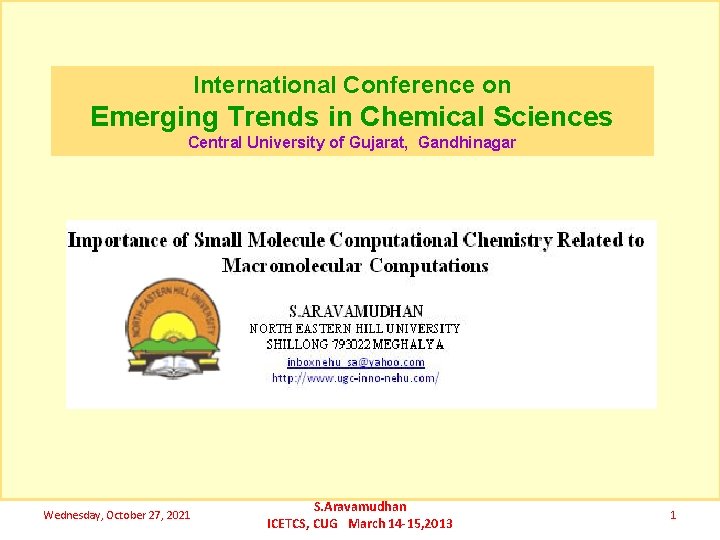 International Conference on
Emerging Trends in Chemical Sciences
Central University of Gujarat, Gandhinagar

Importance of Small Molecule Computational Chemistry Related to Macromolecular Computations

NORTH-EASTERN HILL UNIVERSITY

S.ARAVAMUDHAN
NORTH EASTERN HILL UNIVERSITY
SHILLONG 793022 MEGHALYA
inboxnehu_sa@yahoo.com
http://www.ugc-inno-nehu.com/

Wednesday, October 27, 2021
S.Aravamudhan
ICETCS, CUG March 14-15,2013
1